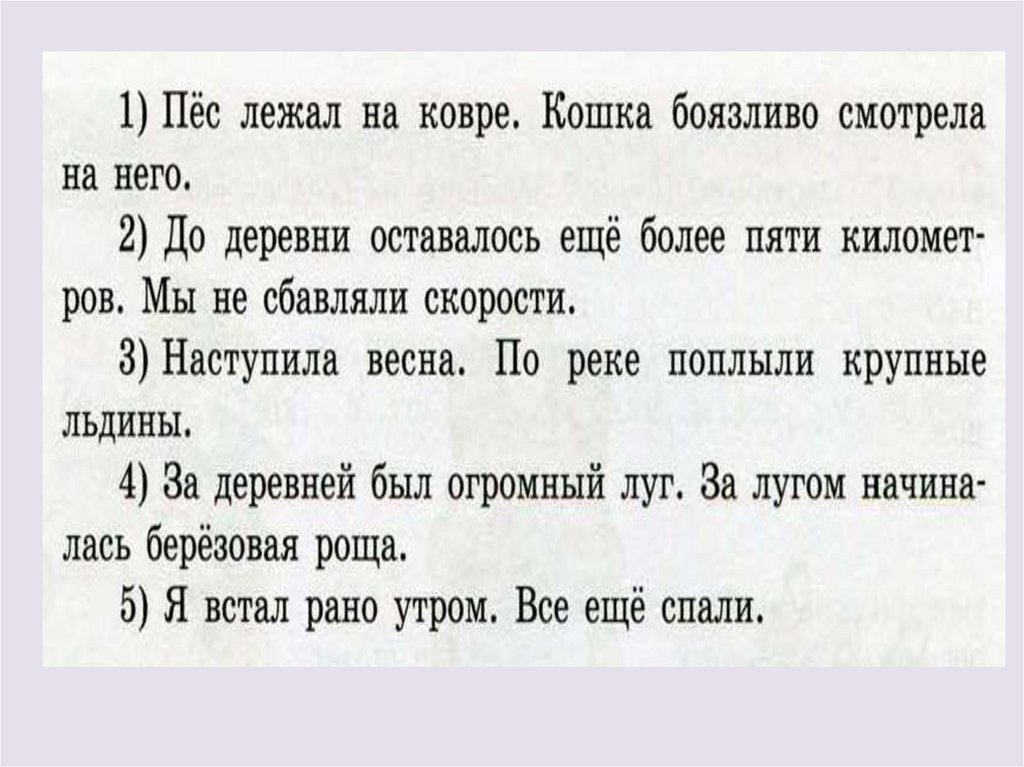 1) Пёс лежал на ковре. Кошка боязливо смотрела на него.

2) До деревни оставалось ещё более пяти километров. Мы не сбавляли скорости.

3) Наступила весна. По реке поплыли крупные льдины.

4) За деревней был огромный луг. За лугом начиналась берёзовая роща.

5) Я встал рано утром. Все ещё спали.